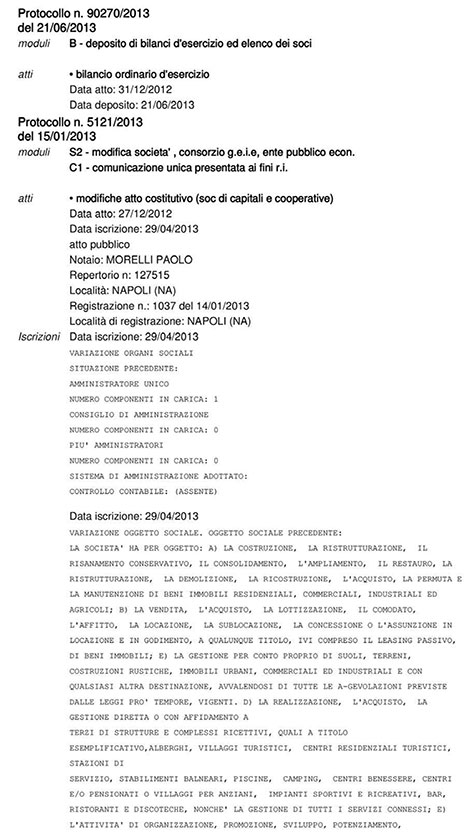 Protocollo n. 90270/2013
del 21/06/2013
moduli B - deposito di bilanci d'esercizio ed elenco dei soci

atti • bilancio ordinario d'esercizio
Data atto: 31/12/2012
Data deposito: 21/06/2013

Protocollo n. 5121/2013
del 15/01/2013
moduli S2 - modifica societa' , consorzio g.e.i.e, ente pubblico econ.
C1 - comunicazione unica presentata ai fini r.i.

atti • modifiche atto costitutivo (soc di capitali e cooperative)
Data atto: 27/12/2012
Data iscrizione: 29/04/2013
atto pubblico
Notaio: MORELLI PAOLO
Repertorio n: 127515
Località: NAPOLI (NA)
Registrazione n.: 1037 del 14/01/2013
Località di registrazione: NAPOLI (NA)

Iscrizioni Data iscrizione: 29/04/2013
VARIAZIONE ORGANI SOCIALI
SITUAZIONE PRECEDENTE:
AMMINISTRATORE UNICO
NUMERO COMPONENTI IN CARICA: 1
CONSIGLIO DI AMMINISTRAZIONE
NUMERO COMPONENTI IN CARICA: 0
PIU' AMMINISTRATORI
NUMERO COMPONENTI IN CARICA: 0
SISTEMA DI AMMINISTRAZIONE ADOTTATO:
CONTROLLO CONTABILE: (ASSENTE)

Data iscrizione: 29/04/2013
VARIAZIONE OGGETTO SOCIALE. OGGETTO SOCIALE PRECEDENTE:
LA SOCIETA' HA PER OGGETTO: A) LA COSTRUZIONE, LA RISTRUTTURAZIONE, IL RISANAMENTO CONSERVATIVO, IL CONSOLIDAMENTO, L'AMPLIAMENTO, IL RESTAURO, LA RISTRUTTURAZIONE, LA DEMOLIZIONE, LA RICOSTRUZIONE, L'ACQUISTO, LA PERMUTA E LA MANUTENZIONE DI BENI IMMOBILI RESIDENZIALI, COMMERCIALI, INDUSTRIALI ED AGRICOLI; B) LA VENDITA, L'ACQUISTO, LA LOTTIZZAZIONE, IL COMODATO, L'AFFITTO, LA LOCAZIONE, LA SUBLOCAZIONE, LA CONCESSIONE O L'ASSUNZIONE IN LOCAZIONE E IN GODIMENTO, A QUALUNQUE TITOLO, IVI COMPRESO IL LEASING PASSIVO, DI BENI IMMOBILI; E) LA GESTIONE PER CONTO PROPRIO DI SUOLI, TERRENI, COSTRUZIONI RUSTICHE, IMMOBILI URBANI, COMMERCIALI ED INDUSTRIALI E CON QUALSIASI ALTRA DESTINAZIONE, AVVALENDOSI DI TUTTE LE A-GEVOLAZIONI PREVISTE DALLE LEGGI PRO' TEMPORE, VIGENTI. D) LA REALIZZAZIONE, L'ACQUISTO, LA GESTIONE DIRETTA O CON AFFIDAMENTO A
TERZI DI STRUTTURE E COMPLESSI RICETTIVI, QUALI A TITOLO ESEMPLIFICATIVO,ALBERGHI, VILLAGGI TURISTICI, CENTRI RESIDENZIALI TURISTICI, STAZIONI DI
SERVIZIO, STABILIMENTI BALNEARI, PISCINE, CAMPING, CENTRI BENESSERE, CENTRI E/O PENSIONATI O VILLAGGI PER ANZIANI, IMPIANTI SPORTIVI E RICREATIVI, BAR, RISTORANTI E DISCOTECHE, NONCHE' LA GESTIONE DI TUTTI I SERVIZI CONNESSI; E) L'ATTIVITA' DI ORGANIZZAZIONE, PROMOZIONE, SVILUPPO, POTENZIAMENTO,